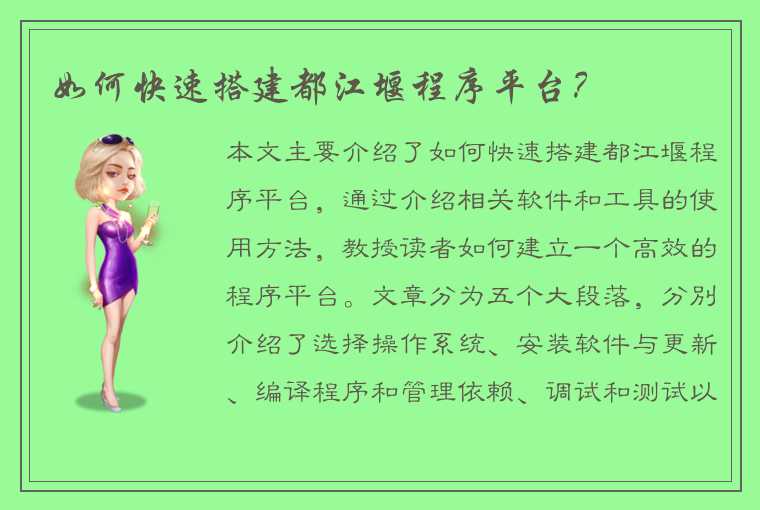 如何快速搭建都江堰程序平台？

本文主要介绍了如何快速搭建都江堰程序平台，通过介绍相关软件和工具的使用方法，教授读者如何建立一个高效的程序平台。文章分为五个大段落，分别介绍了选择操作系统、安装软件与更新、编译程序和管理依赖、调试和测试以